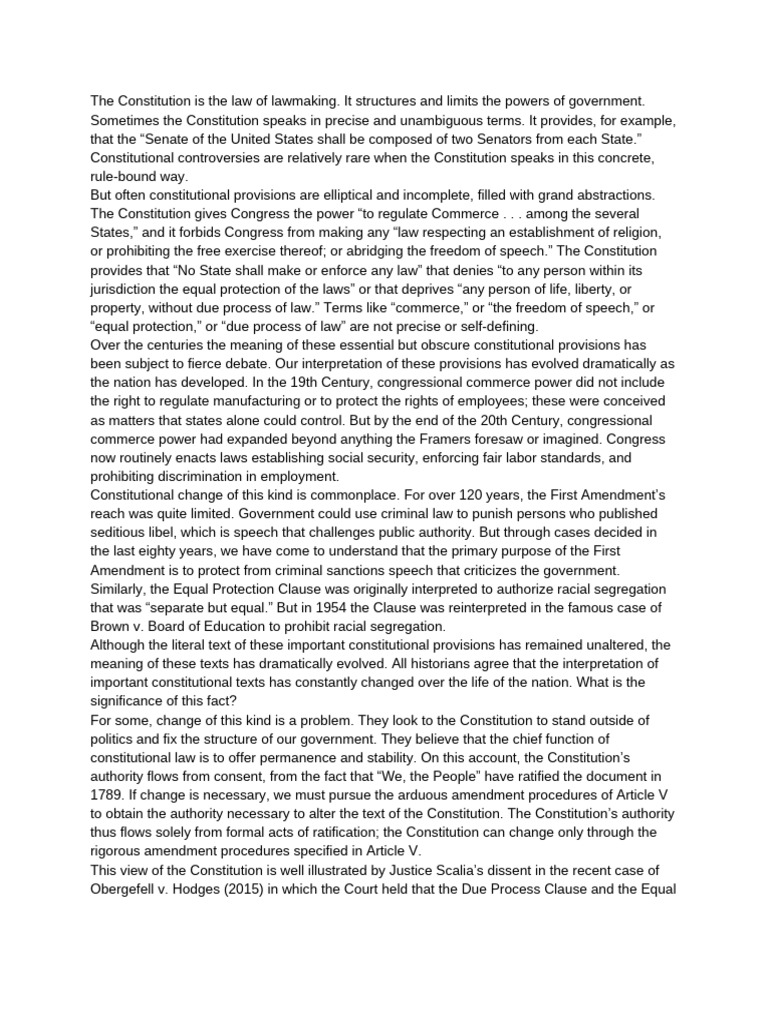 The Constitution is the law of lawmaking. It structures and limits the powers of government. Sometimes the Constitution speaks in precise and unambiguous terms. It provides, for example, that the “Senate of the United States shall be composed of two Senators from each State.” Constitutional controversies are relatively rare when the Constitution speaks in this concrete, rule-bound way.

But often constitutional provisions are elliptical and incomplete, filled with grand abstractions. The Constitution gives Congress the power “to regulate Commerce . . . among the several States,” and it forbids Congress from making any “law respecting an establishment of religion, or prohibiting the free exercise thereof; or abridging the freedom of speech.” The Constitution provides that “No State shall make or enforce any law” that denies “to any person within its jurisdiction the equal protection of the laws” or that deprives “any person of life, liberty, or property, without due process of law.” Terms like “commerce,” or “the freedom of speech,” or “equal protection,” or “due process of law” are not precise or self-defining.

Over the centuries the meaning of these essential but obscure constitutional provisions has been subject to fierce debate. Our interpretation of these provisions has evolved dramatically as the nation has developed. In the 19th Century, congressional commerce power did not include the right to regulate manufacturing or to protect the rights of employees; these were conceived as matters that states alone could control. But by the end of the 20th Century, congressional commerce power had expanded beyond anything the Framers foresaw or imagined. Congress now routinely enacts laws establishing social security, enforcing fair labor standards, and prohibiting discrimination in employment.

Constitutional change of this kind is commonplace. For over 120 years, the First Amendment’s reach was quite limited. Government could use criminal law to punish persons who published seditious libel, which is speech that challenges public authority. But through cases decided in the last eighty years, we have come to understand that the primary purpose of the First Amendment is to protect from criminal sanctions speech that criticizes the government. Similarly, the Equal Protection Clause was originally interpreted to authorize racial segregation that was “separate but equal.” But in 1954 the Clause was reinterpreted in the famous case of Brown v. Board of Education to prohibit racial segregation.

Although the literal text of these important constitutional provisions has remained unaltered, the meaning of these texts has dramatically evolved. All historians agree that the interpretation of important constitutional texts has constantly changed over the life of the nation. What is the significance of this fact?

For some, change of this kind is a problem. They look to the Constitution to stand outside of politics and fix the structure of our government. They believe that the chief function of constitutional law is to offer permanence and stability. On this account, the Constitution’s authority flows from consent, from the fact that “We, the People” have ratified the document in 1789. If change is necessary, we must pursue the arduous amendment procedures of Article V to obtain the authority necessary to alter the text of the Constitution. The Constitution’s authority thus flows solely from formal acts of ratification; the Constitution can change only through the rigorous amendment procedures specified in Article V.

This view of the Constitution is well illustrated by Justice Scalia’s dissent in the recent case of Obergefell v. Hodges (2015) in which the Court held that the Due Process Clause and the Equal